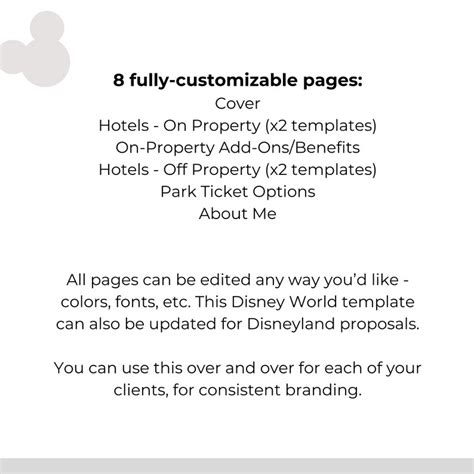 8 fully-customizable pages:
Cover
Hotels - On Property (x2 templates)
On-Property Add-Ons/Benefits
Hotels - Off Property (x2 templates)
Park Ticket Options
About Me

All pages can be edited any way you'd like - colors, fonts, etc. This Disney World template can also be updated for Disneyland proposals.

You can use this over and over for each of your clients, for consistent branding.